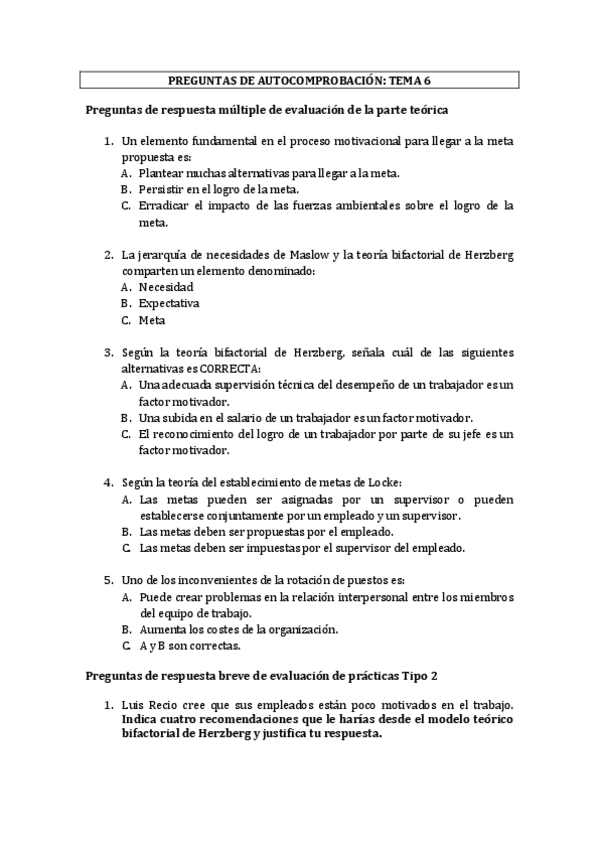 PREGUNTAS DE AUTOCOMPROBACIÓN: TEMA 6

Preguntas de respuesta múltiple de evaluación de la parte teórica

1. Un elemento fundamental en el proceso motivacional para llegar a la meta propuesta es:
A. Plantear muchas alternativas para llegar a la meta.
B. Persistir en el logro de la meta.
C. Erradicar el impacto de las fuerzas ambientales sobre el logro de la meta.

2. La jerarquía de necesidades de Maslow y la teoría bifactorial de Herzberg comparten un elemento denominado:
A. Necesidad
B. Expectativa
C. Meta

3. Según la teoría bifactorial de Herzberg, señala cuál de las siguientes alternativas es CORRECTA:
A. Una adecuada supervisión técnica del desempeño de un trabajador es un factor motivador.
B. Una subida en el salario de un trabajador es un factor motivador.
C. El reconocimiento del logro de un trabajador por parte de su jefe es un factor motivador.

4. Según la teoría del establecimiento de metas de Locke:
A. Las metas pueden ser asignadas por un supervisor o pueden establecerse conjuntamente por un empleado y un supervisor.
B. Las metas deben ser propuestas por el empleado.
C. Las metas deben ser impuestas por el supervisor del empleado.

5. Uno de los inconvenientes de la rotación de puestos es:
A. Puede crear problemas en la relación interpersonal entre los miembros del equipo de trabajo.
B. Aumenta los costes de la organización.
C. A y B son correctas.

Preguntas de respuesta breve de evaluación de prácticas Tipo 2

1. Luis Recio cree que sus empleados están poco motivados en el trabajo. Indica cuatro recomendaciones que le harías desde el modelo teórico bifactorial de Herzberg y justifica tu respuesta.